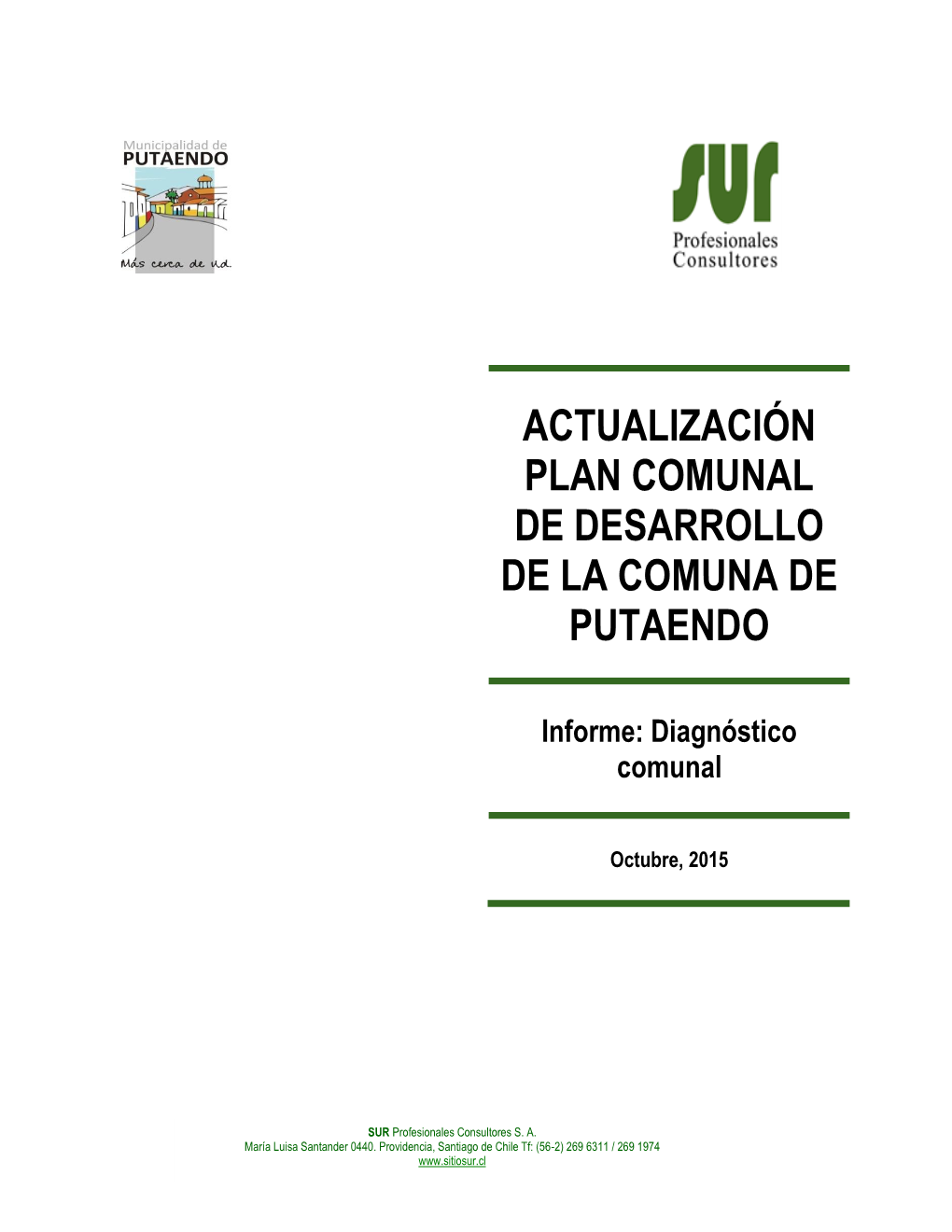 Municipalidad de
PUTAENDO
Más cerca de ud.

SUR
Profesionales
Consultores

ACTUALIZACIÓN PLAN COMUNAL DE DESARROLLO DE LA COMUNA DE PUTAENDO

Informe: Diagnóstico comunal

Octubre, 2015

SUR Profesionales Consultores S. A.
María Luisa Santander 0440. Providencia, Santiago de Chile Tf: (56-2) 269 6311 / 269 1974
www.sitiosur.cl